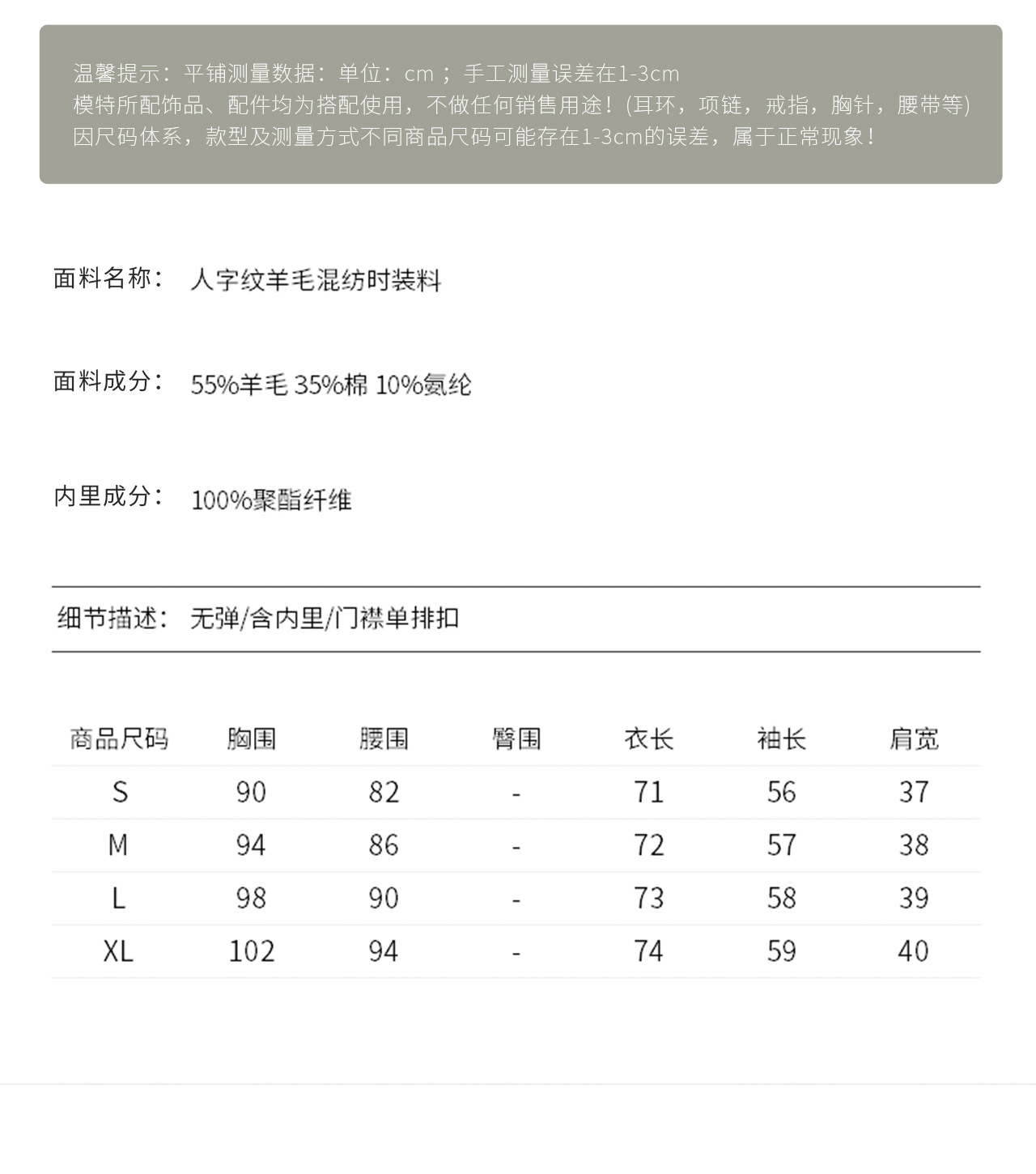 温馨提示：平铺测量数据：单位：cm ；手工测量误差在1-3cm
模特所配饰品、配件均为搭配使用，不做任何销售用途！(耳环，项链，戒指，胸针，腰带等)
因尺码体系，款型及测量方式不同商品尺码可能存在1-3cm的误差，属于正常现象！

面料名称： 人字纹羊毛混纺时装料

面料成分： 55%羊毛 35%棉 10%氨纶

内里成分： 100%聚酯纤维

细节描述： 无弹/含内里/门襟单排扣

| 商品尺码 | 胸围 | 腰围 | 臀围 | 衣长 | 袖长 | 肩宽 |
|---|---|---|---|---|---|---|
| S | 90 | 82 | - | 71 | 56 | 37 |
| M | 94 | 86 | - | 72 | 57 | 38 |
| L | 98 | 90 | - | 73 | 58 | 39 |
| XL | 102 | 94 | - | 74 | 59 | 40 |